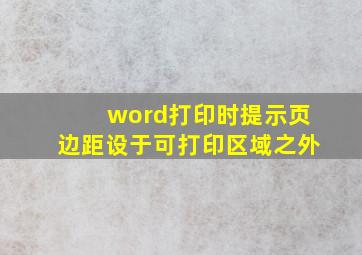 word打印时提示页边距设于可打印区域之外